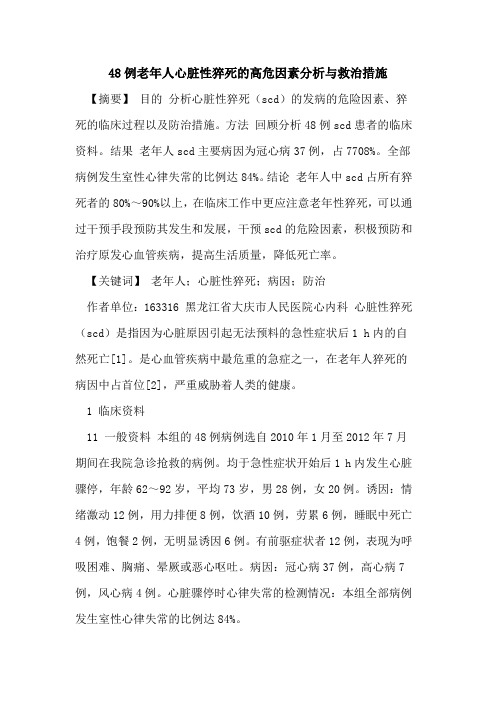 48 例老年人心脏性猝死的高危因素分析与救治措施

【摘要】 目的 分析心脏性猝死（scd）的发病的危险因素、猝死的临床过程以及防治措施。方法 回顾分析 48 例 scd 患者的临床资料。结果 老年人 scd 主要病因为冠心病 37 例，占 7708%。全部病例发生室性心律失常的比例达 84%。结论 老年人中 scd 占所有猝死者的 80%～90%以上，在临床工作中更应注意老年性猝死，可以通过干预手段预防其发生和发展，干预 scd 的危险因素，积极预防和治疗原发心血管疾病，提高生活质量，降低死亡率。

【关键词】 老年人；心脏性猝死；病因；防治

作者单位：163316 黑龙江省大庆市人民医院心内科 心脏性猝死（scd）是指因为心脏原因引起无法预料的急性症状后 1 h 内的自然死亡[1]。是心血管疾病中最危重的急症之一，在老年人猝死的病因中占首位[2]，严重威胁着人类的健康。

1 临床资料

11 一般资料 本组的 48 例病例选自 2010 年 1 月至 2012 年 7 月期间在我院急诊抢救的病例。均于急性症状开始后 1 h 内发生心脏骤停，年龄 62～92 岁，平均 73 岁，男 28 例，女 20 例。诱因：情绪激动 12 例，用力排便 8 例，饮酒 10 例，劳累 6 例，睡眠中死亡 4 例，饱餐 2 例，无明显诱因 6 例。有前驱症状者 12 例，表现为呼吸困难、胸痛、晕厥或恶心呕吐。病因：冠心病 37 例，高心病 7 例，风心病 4 例。心脏骤停时心律失常的检测情况：本组全部病例发生室性心律失常的比例达 84%。